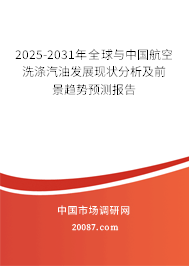 2025-2031年全球与中国航空洗涤汽油发展现状分析及前景趋势预测报告

中国市场调研网

20087.com